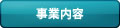 事業内容